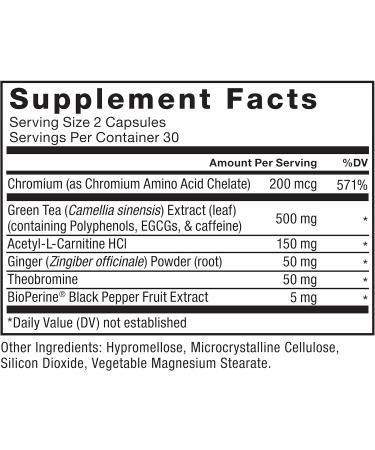 Supplement Facts
Serving Size 2 Capsules
Servings Per Container 30

| | Amount Per Serving | %DV |
|---|---|---|
| Chromium (as Chromium Amino Acid Chelate) | 200 mcg | 571% |
| Green Tea (Camellia sinensis) Extract (leaf) (containing Polyphenols, EGCGs, & caffeine) | 500 mg | * |
| Acetyl-L-Carnitine HCl | 150 mg | * |
| Ginger (Zingiber officinale) Powder (root) | 50 mg | * |
| Theobromine | 50 mg | * |
| BioPerine® Black Pepper Fruit Extract | 5 mg | * |

*Daily Value (DV) not established

Other Ingredients: Hypromellose, Microcrystalline Cellulose, Silicon Dioxide, Vegetable Magnesium Stearate.